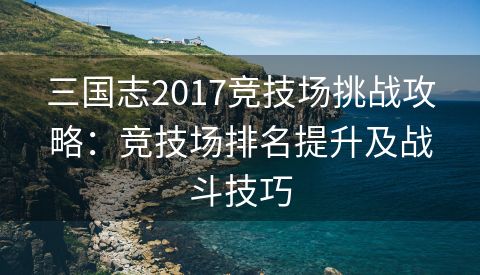 三国志2017竞技场挑战攻略：竞技场排名提升及战斗技巧